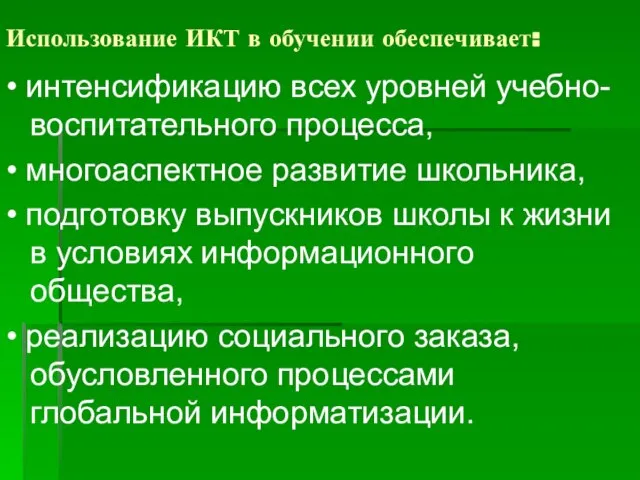 Использование ИКТ в обучении обеспечивает:

• интенсификацию всех уровней учебно-воспитательного процесса,

• многоаспектное развитие школьника,

• подготовку выпускников школы к жизни в условиях информационного общества,

• реализацию социального заказа, обусловленного процессами глобальной информатизации.